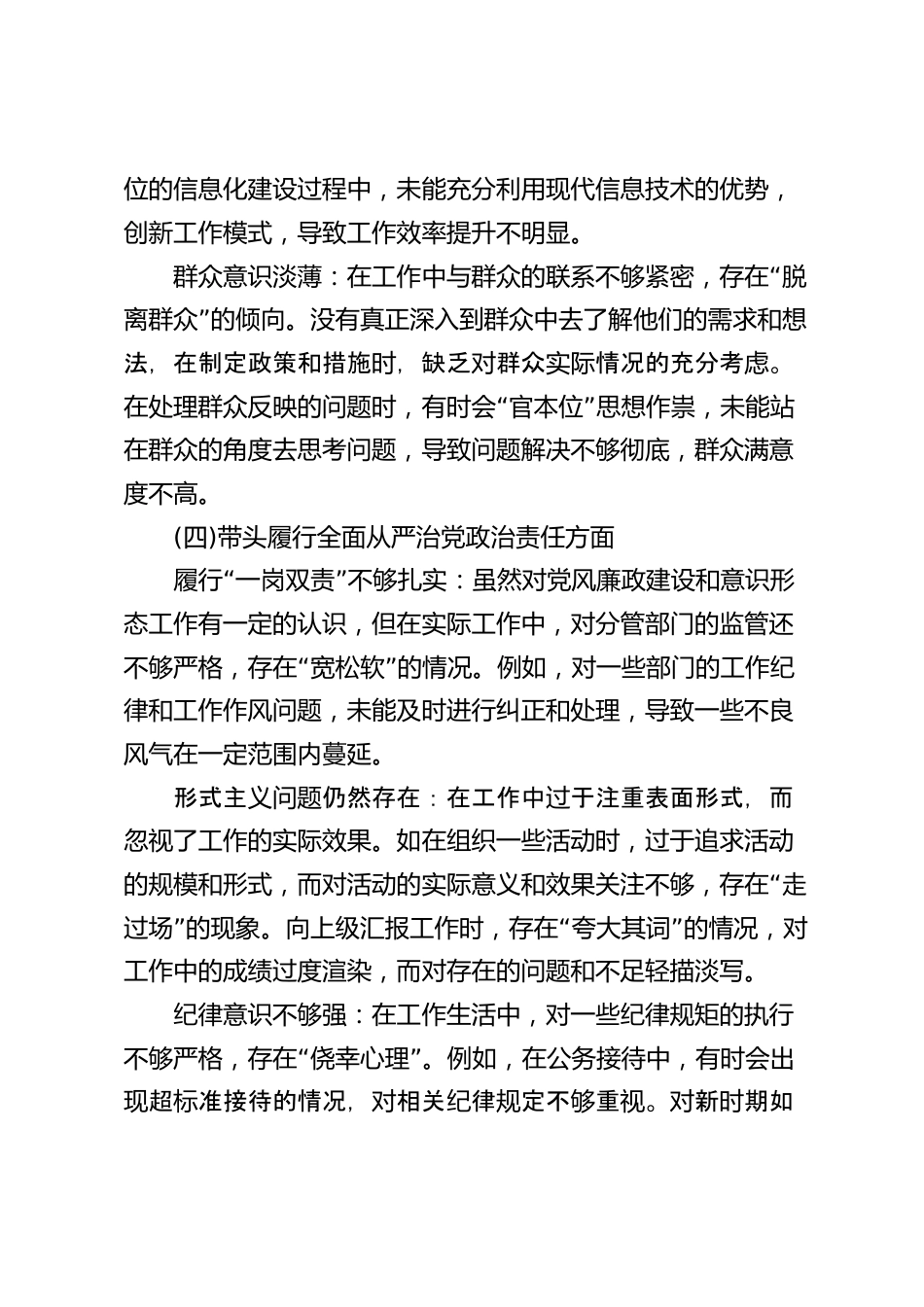 位的信息化建设过程中，未能充分利用现代信息技术的优势，创新工作模式，导致工作效率提升不明显。

群众意识淡薄：在工作中与群众的联系不够紧密，存在“脱离群众”的倾向。没有真正深入到群众中去了解他们的需求和想法，在制定政策和措施时，缺乏对群众实际情况的充分考虑。在处理群众反映的问题时，有时会“官本位”思想作祟，未能站在群众的角度去思考问题，导致问题解决不够彻底，群众满意度不高。

(四)带头履行全面从严治党政治责任方面

履行“一岗双责”不够扎实：虽然对党风廉政建设和意识形态工作有一定的认识，但在实际工作中，对分管部门的监管还不够严格，存在“宽松软”的情况。例如，对一些部门的工作纪律和工作作风问题，未能及时进行纠正和处理，导致一些不良风气在一定范围内蔓延。

形式主义问题仍然存在：在工作中过于注重表面形式，而忽视了工作的实际效果。如在组织一些活动时，过于追求活动的规模和形式，而对活动的实际意义和效果关注不够，存在“走过场”的现象。向上级汇报工作时，存在“夸大其词”的情况，对工作中的成绩过度渲染，而对存在的问题和不足轻描淡写。

纪律意识不够强：在工作生活中，对一些纪律规矩的执行不够严格，存在“侥幸心理”。例如，在公务接待中，有时会出现超标准接待的情况，对相关纪律规定不够重视。对新时期如